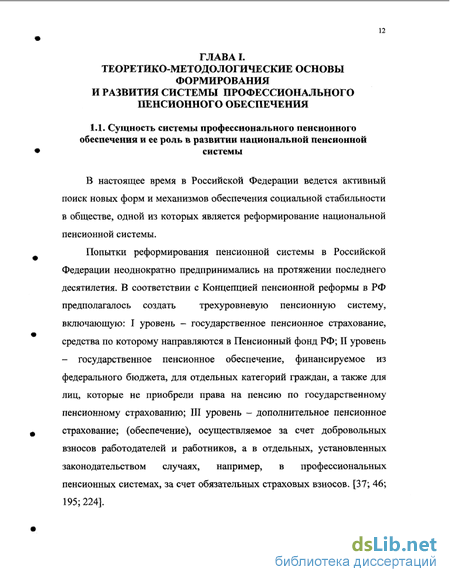 12

ГЛАВА I.
ТЕОРЕТИКО-МЕТОДОЛОГИЧЕСКИЕ ОСНОВЫ ФОРМИРОВАНИЯ
И РАЗВИТИЯ СИСТЕМЫ ПРОФЕССИОНАЛЬНОГО ПЕНСИОННОГО ОБЕСПЕЧЕНИЯ

1.1. Сущность системы профессионального пенсионного обеспечения и ее роль в развитии национальной пенсионной системы

В настоящее время в Российской Федерации ведется активный поиск новых форм и механизмов обеспечения социальной стабильности в обществе, одной из которых является реформирование национальной пенсионной системы.

Попытки реформирования пенсионной системы в Российской Федерации неоднократно предпринимались на протяжении последнего десятилетия. В соответствии с Концепцией пенсионной реформы в РФ предполагалось создать трехуровневую пенсионную систему, включающую: I уровень – государственное пенсионное страхование, средства по которому направляются в Пенсионный фонд РФ; II уровень – государственное пенсионное обеспечение, финансируемое из федерального бюджета, для отдельных категорий граждан, а также для лиц, которые не приобрели права на пенсию по государственному пенсионному страхованию; III уровень – дополнительное пенсионное страхование; (обеспечение), осуществляемое за счет добровольных взносов работодателей и работников, а в отдельных, установленных законодательством случаях, например, в профессиональных пенсионных системах, за счет обязательных страховых взносов. [37; 46; 195; 224].

dsLib.net
библиотека диссертаций